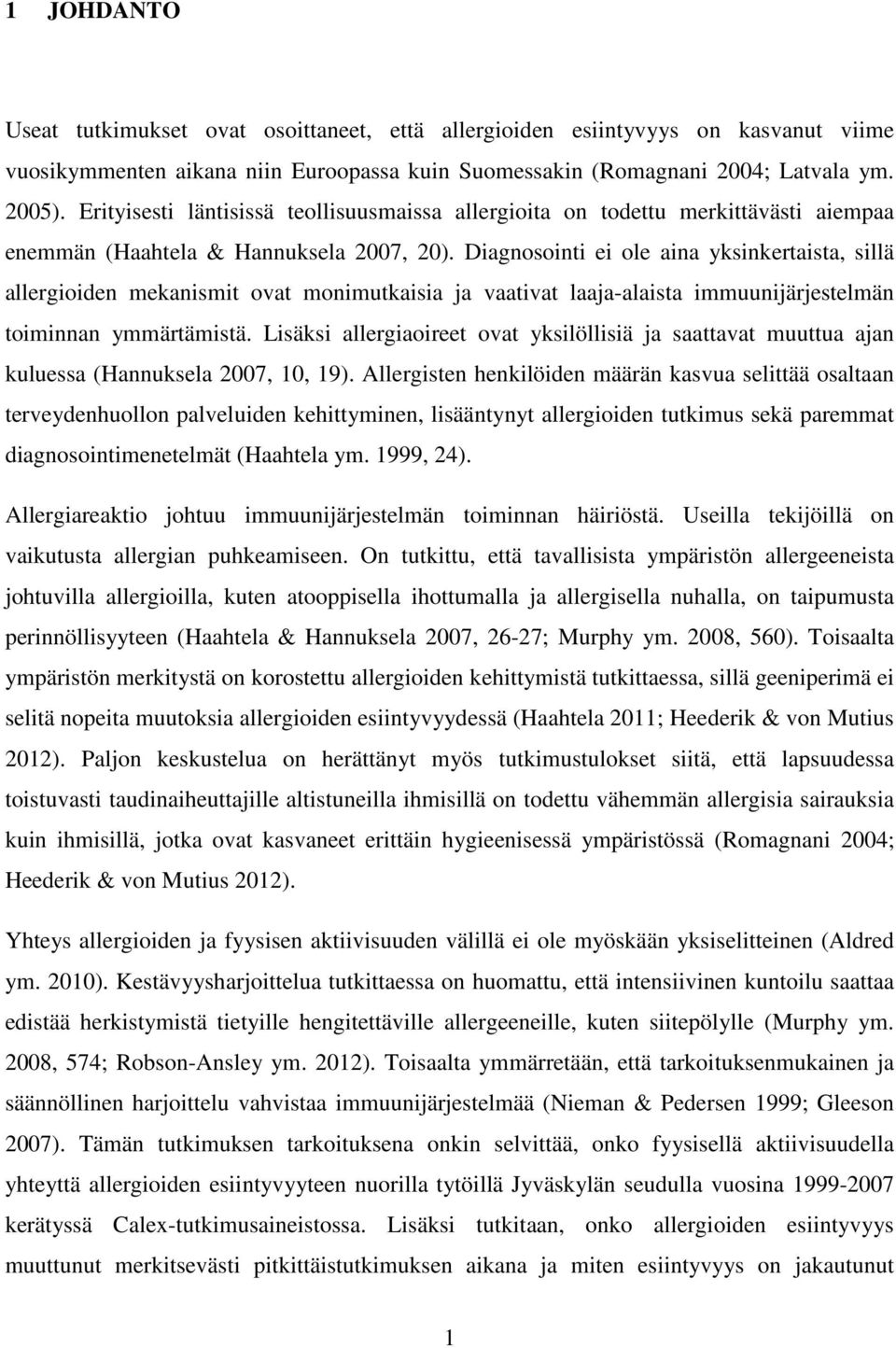 1 JOHDANTO

Useat tutkimukset ovat osoittaneet, että allergioiden esiintyvyys on kasvanut viime vuosikymmenten aikana niin Euroopassa kuin Suomessakin (Romagnani 2004; Latvala ym. 2005). Erityisesti läntisissä teollisuusmaissa allergioita on todettu merkittävästi aiempaa enemmän (Haahtela & Hannuksela 2007, 20). Diagnosointi ei ole aina yksinkertaista, sillä allergioiden mekanismit ovat monimutkaisia ja vaativat laaja-alaista immuunijärjestelmän toiminnan ymmärtämistä. Lisäksi allergiaoireet ovat yksilöllisiä ja saattavat muuttua ajan kuluessa (Hannuksela 2007, 10, 19). Allergisten henkilöiden määrän kasvua selittää osaltaan terveydenhuollon palveluiden kehittyminen, lisääntynyt allergioiden tutkimus sekä paremmat diagnosointimenetelmät (Haahtela ym. 1999, 24).

Allergiareaktio johtuu immuunijärjestelmän toiminnan häiriöstä. Useilla tekijöillä on vaikutusta allergian puhkeamiseen. On tutkittu, että tavallisista ympäristön allergeeneista johtuvilla allergioilla, kuten atooppisella ihottumalla ja allergisella nuhalla, on taipumusta perinnöllisyyteen (Haahtela & Hannuksela 2007, 26-27; Murphy ym. 2008, 560). Toisaalta ympäristön merkitystä on korostettu allergioiden kehittymistä tutkittaessa, sillä geeniperimä ei selitä nopeita muutoksia allergioiden esiintyvyydessä (Haahtela 2011; Heederik & von Mutius 2012). Paljon keskustelua on herättänyt myös tutkimustulokset siitä, että lapsuudessa toistuvasti taudinaiheuttajille altistuneilla ihmisillä on todettu vähemmän allergisia sairauksia kuin ihmisillä, jotka ovat kasvaneet erittäin hygieenisessä ympäristössä (Romagnani 2004; Heederik & von Mutius 2012).

Yhteys allergioiden ja fyysisen aktiivisuuden välillä ei ole myöskään yksiselitteinen (Aldred ym. 2010). Kestävyysharjoittelua tutkittaessa on huomattu, että intensiivinen kuntoilu saattaa edistää herkistymistä tietyille hengitettäville allergeeneille, kuten siitepölylle (Murphy ym. 2008, 574; Robson-Ansley ym. 2012). Toisaalta ymmärretään, että tarkoituksenmukainen ja säännöllinen harjoittelu vahvistaa immuunijärjestelmää (Nieman & Pedersen 1999; Gleeson 2007). Tämän tutkimuksen tarkoituksena onkin selvittää, onko fyysisellä aktiivisuudella yhteyttä allergioiden esiintyvyyteen nuorilla tytöillä Jyväskylän seudulla vuosina 1999-2007 kerätyssä Calex-tutkimusaineistossa. Lisäksi tutkitaan, onko allergioiden esiintyvyys muuttunut merkitsevästi pitkittäistutkimuksen aikana ja miten esiintyvyys on jakautunut

1